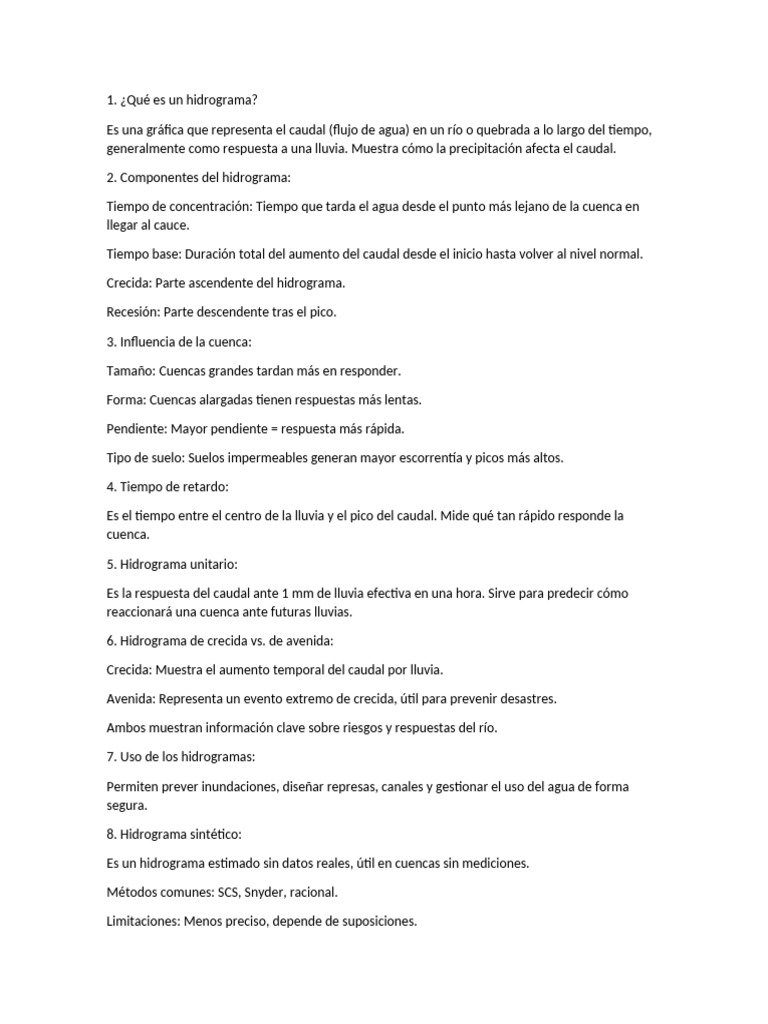 1. ¿Qué es un hidrograma?

Es una gráfica que representa el caudal (flujo de agua) en un río o quebrada a lo largo del tiempo, generalmente como respuesta a una lluvia. Muestra cómo la precipitación afecta el caudal.

2. Componentes del hidrograma:

Tiempo de concentración: Tiempo que tarda el agua desde el punto más lejano de la cuenca en llegar al cauce.

Tiempo base: Duración total del aumento del caudal desde el inicio hasta volver al nivel normal.

Crecida: Parte ascendente del hidrograma.

Recesión: Parte descendente tras el pico.

3. Influencia de la cuenca:

Tamaño: Cuencas grandes tardan más en responder.

Forma: Cuencas alargadas tienen respuestas más lentas.

Pendiente: Mayor pendiente = respuesta más rápida.

Tipo de suelo: Suelos impermeables generan mayor escorrentía y picos más altos.

4. Tiempo de retardo:

Es el tiempo entre el centro de la lluvia y el pico del caudal. Mide qué tan rápido responde la cuenca.

5. Hidrograma unitario:

Es la respuesta del caudal ante 1 mm de lluvia efectiva en una hora. Sirve para predecir cómo reaccionará una cuenca ante futuras lluvias.

6. Hidrograma de crecida vs. de avenida:

Crecida: Muestra el aumento temporal del caudal por lluvia.

Avenida: Representa un evento extremo de crecida, útil para prevenir desastres.

Ambos muestran información clave sobre riesgos y respuestas del río.

7. Uso de los hidrogramas:

Permiten prever inundaciones, diseñar represas, canales y gestionar el uso del agua de forma segura.

8. Hidrograma sintético:

Es un hidrograma estimado sin datos reales, útil en cuencas sin mediciones.

Métodos comunes: SCS, Snyder, racional.

Limitaciones: Menos preciso, depende de suposiciones.